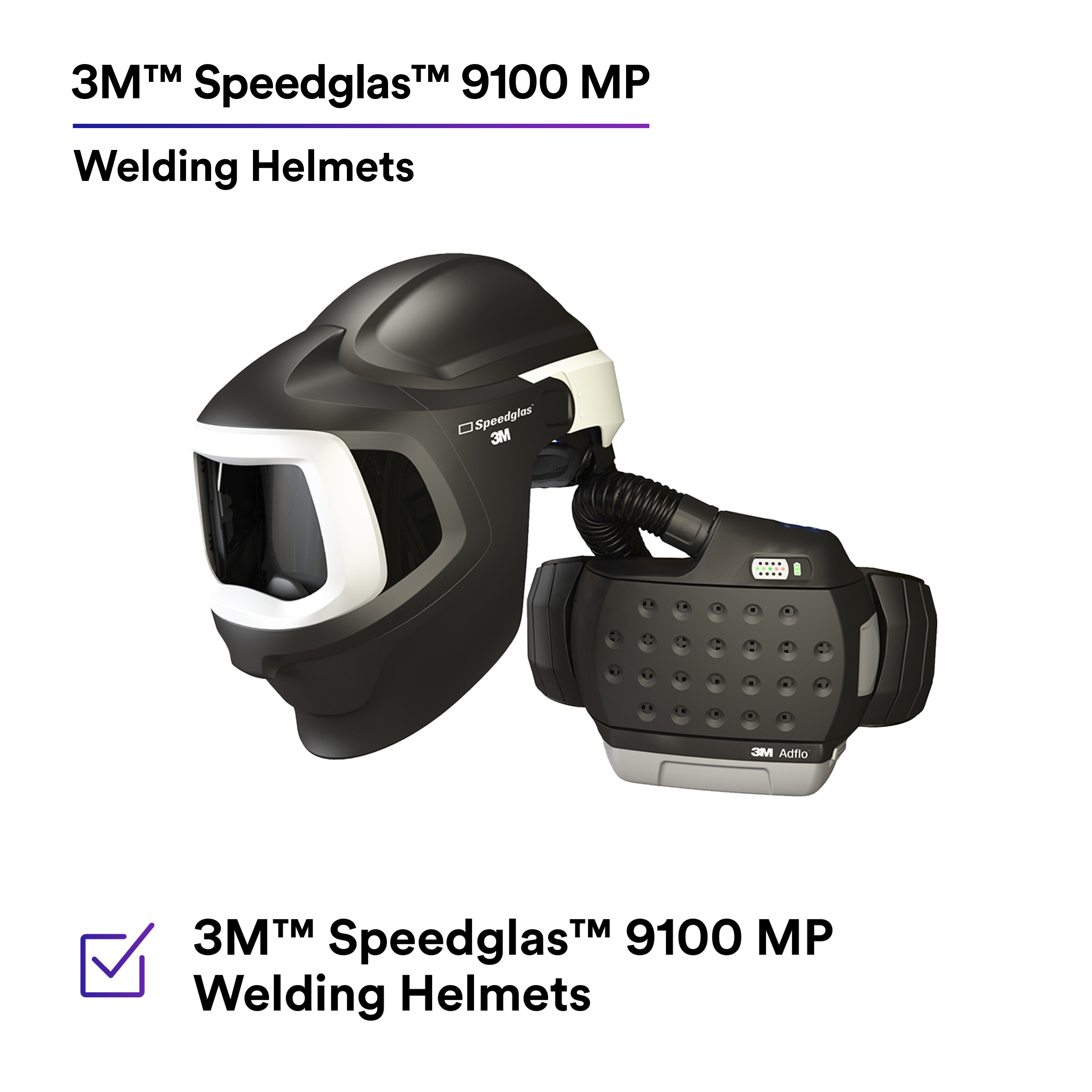 3M™ Speedglas™ 9100 MP

Welding Helmets

Speedglas™
3M

3M Adflo™

3M™ Speedglas™ 9100 MP Welding Helmets